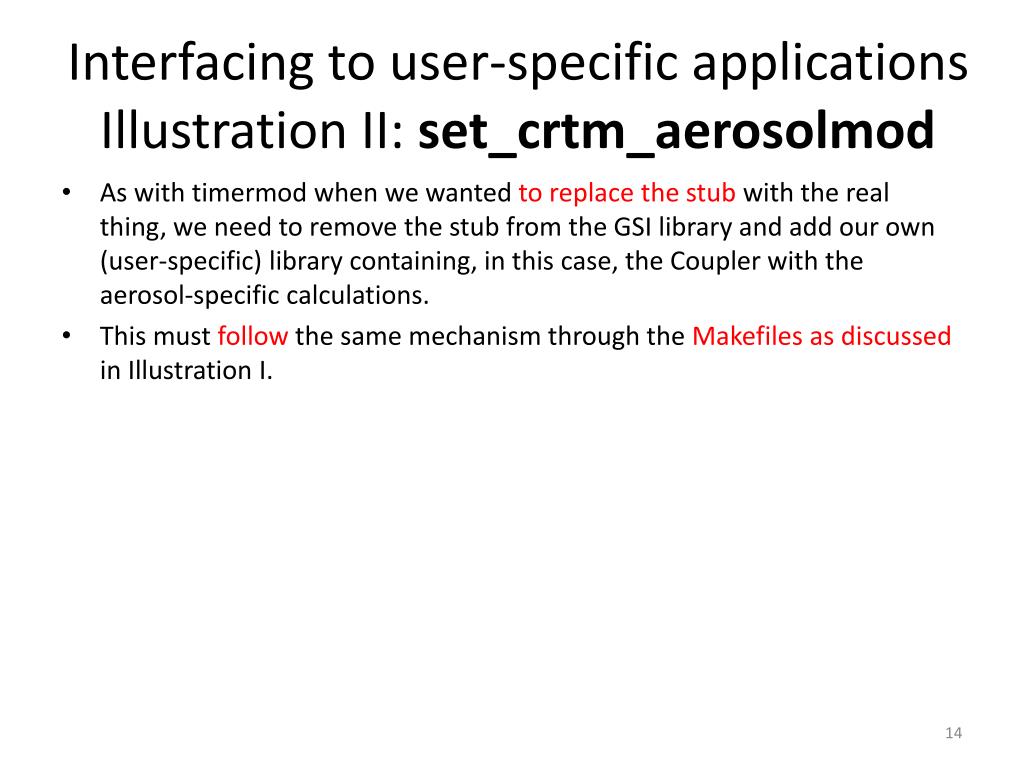 Interfacing to user-specific applications
Illustration II: set_crtm_aerosolmod

• As with timermod when we wanted to replace the stub with the real thing, we need to remove the stub from the GSI library and add our own (user-specific) library containing, in this case, the Coupler with the aerosol-specific calculations.
• This must follow the same mechanism through the Makefiles as discussed in Illustration I.

14